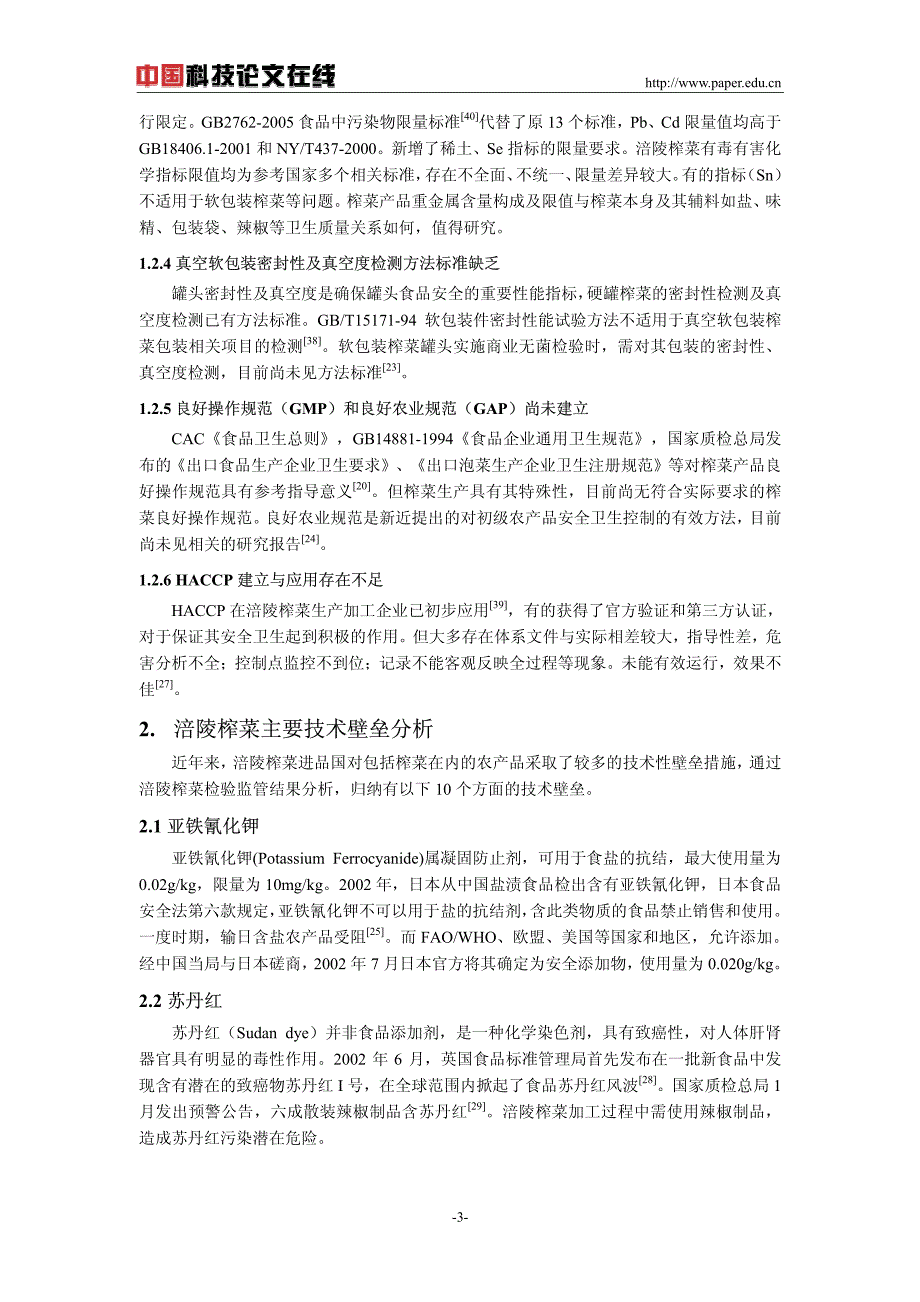 中国科技论文在线 http://www.paper.edu.cn

行限定。GB2762-2005 食品中污染物限量标准$^{[40]}$代替了原 13 个标准，Pb、Cd 限量值均高于 GB18406.1-2001 和 NY/T437-2000。新增了稀土、Se 指标的限量要求。涪陵榨菜有毒有害化学指标限值均为参考国家多个相关标准，存在不全面、不统一、限量差异较大。有的指标（Sn）不适用于软包装榨菜等问题。榨菜产品重金属含量构成及限值与榨菜本身及其辅料如盐、味精、包装袋、辣椒等卫生质量关系如何，值得研究。

1.2.4 真空软包装密封性及真空度检测方法标准缺乏

罐头密封性及真空度是确保罐头食品安全的重要性能指标，硬罐榨菜的密封性检测及真空度检测已有方法标准。GB/T15171-94 软包装件密封性能试验方法不适用于真空软包装榨菜包装相关项目的检测$^{[38]}$。软包装榨菜罐头实施商业无菌检验时，需对其包装的密封性、真空度检测，目前尚未见方法标准$^{[23]}$。

1.2.5 良好操作规范（GMP）和良好农业规范（GAP）尚未建立

CAC《食品卫生总则》，GB14881-1994《食品企业通用卫生规范》，国家质检总局发布的《出口食品生产企业卫生要求》、《出口泡菜生产企业卫生注册规范》等对榨菜产品良好操作规范具有参考指导意义$^{[20]}$。但榨菜生产具有其特殊性，目前尚无符合实际要求的榨菜良好操作规范。良好农业规范是新近提出的对初级农产品安全卫生控制的有效方法，目前尚未见相关的研究报告$^{[24]}$。

1.2.6 HACCP 建立与应用存在不足

HACCP 在涪陵榨菜生产加工企业已初步应用$^{[39]}$，有的获得了官方验证和第三方认证，对于保证其安全卫生起到积极的作用。但大多存在体系文件与实际相差较大，指导性差，危害分析不全；控制点监控不到位；记录不能客观反映全过程等现象。未能有效运行，效果不佳$^{[27]}$。

2. 涪陵榨菜主要技术壁垒分析

近年来，涪陵榨菜进品国对包括榨菜在内的农产品采取了较多的技术性壁垒措施，通过涪陵榨菜检验监管结果分析，归纳有以下 10 个方面的技术壁垒。

2.1 亚铁氰化钾

亚铁氰化钾(Potassium Ferrocyanide)属凝固防止剂，可用于食盐的抗结，最大使用量为 0.02g/kg，限量为 10mg/kg。2002 年，日本从中国盐渍食品检出含有亚铁氰化钾，日本食品安全法第六款规定，亚铁氰化钾不可以用于盐的抗结剂，含此类物质的食品禁止销售和使用。一度时期，输日含盐农产品受阻$^{[25]}$。而 FAO/WHO、欧盟、美国等国家和地区，允许添加。经中国当局与日本磋商，2002 年 7 月日本官方将其确定为安全添加物，使用量为 0.020g/kg。

2.2 苏丹红

苏丹红（Sudan dye）并非食品添加剂，是一种化学染色剂，具有致癌性，对人体肝肾器官具有明显的毒性作用。2002 年 6 月，英国食品标准管理局首先发布在一批新食品中发现含有潜在的致癌物苏丹红 I 号，在全球范围内掀起了食品苏丹红风波$^{[28]}$。国家质检总局 1 月发出预警公告，六成散装辣椒制品含苏丹红$^{[29]}$。涪陵榨菜加工过程中需使用辣椒制品，造成苏丹红污染潜在危险。

-3-